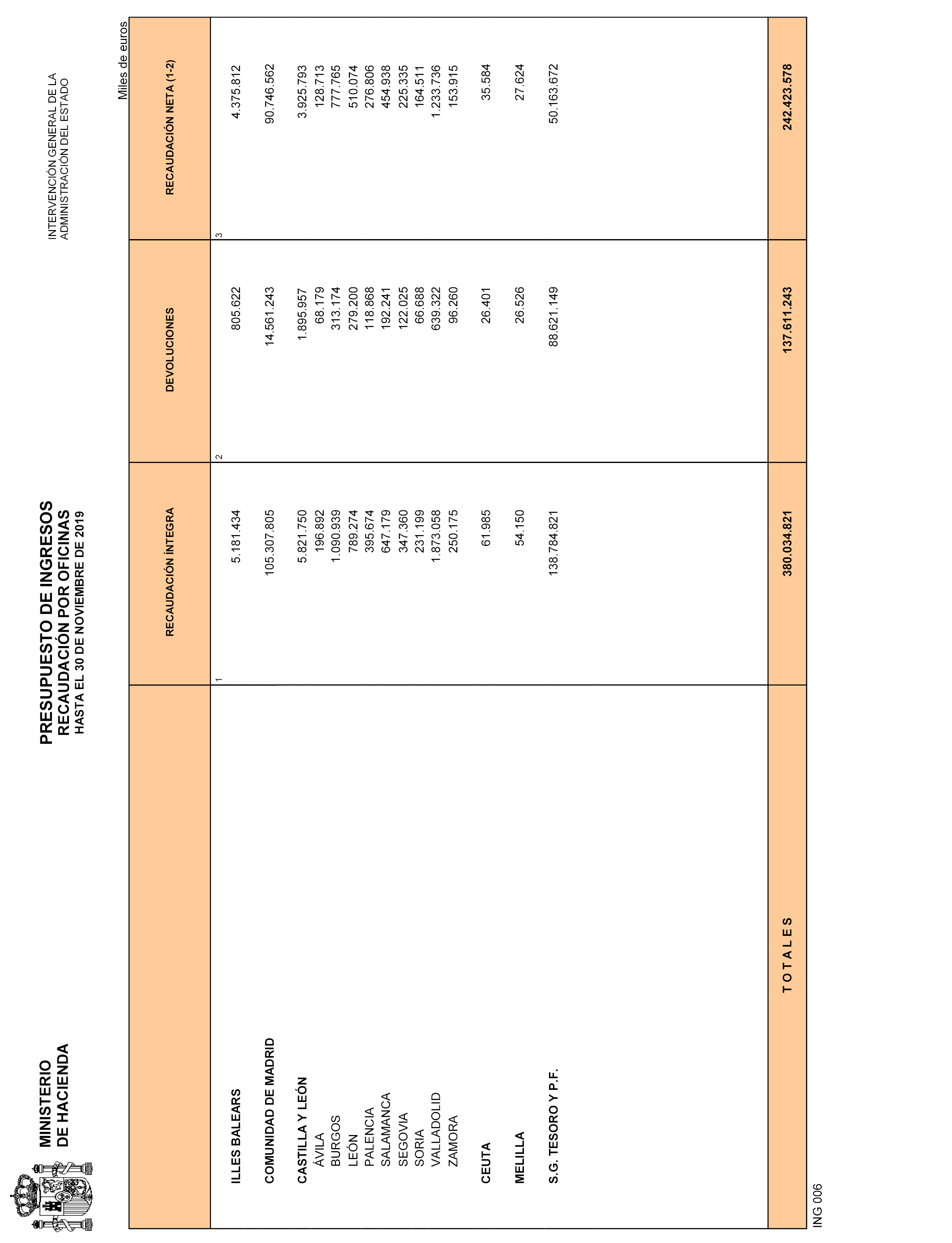 MINISTERIO
DE HACIENDA

PRESUPUESTO DE INGRESOS
RECAUDACIÓN POR OFICINAS
HASTA EL 30 DE NOVIEMBRE DE 2019

INTERVENCIÓN GENERAL DE LA
ADMINISTRACIÓN DEL ESTADO

Miles de euros

| | RECAUDACIÓN ÍNTEGRA | DEVOLUCIONES | RECAUDACIÓN NETA (1-2) |
|---|---|---|---|
| | 1 | 2 | 3 |
| ILLES BALEARS | 5.181.434 | 805.622 | 4.375.812 |
| COMUNIDAD DE MADRID | 105.307.805 | 14.561.243 | 90.746.562 |
| CASTILLA Y LEÓN | 5.821.750 | 1.895.957 | 3.925.793 |
| ÁVILA | 196.892 | 68.179 | 128.713 |
| BURGOS | 1.090.939 | 313.174 | 777.765 |
| LEÓN | 789.274 | 279.200 | 510.074 |
| PALENCIA | 395.674 | 118.868 | 276.806 |
| SALAMANCA | 647.179 | 192.241 | 454.938 |
| SEGOVIA | 347.360 | 122.025 | 225.335 |
| SORIA | 231.199 | 66.688 | 164.511 |
| VALLADOLID | 1.873.058 | 639.322 | 1.233.736 |
| ZAMORA | 250.175 | 96.260 | 153.915 |
| CEUTA | 61.985 | 26.401 | 35.584 |
| MELILLA | 54.150 | 26.526 | 27.624 |
| S.G. TESORO Y P.F. | 138.784.821 | 88.621.149 | 50.163.672 |
| T O T A L E S | 380.034.821 | 137.611.243 | 242.423.578 |

ING 006